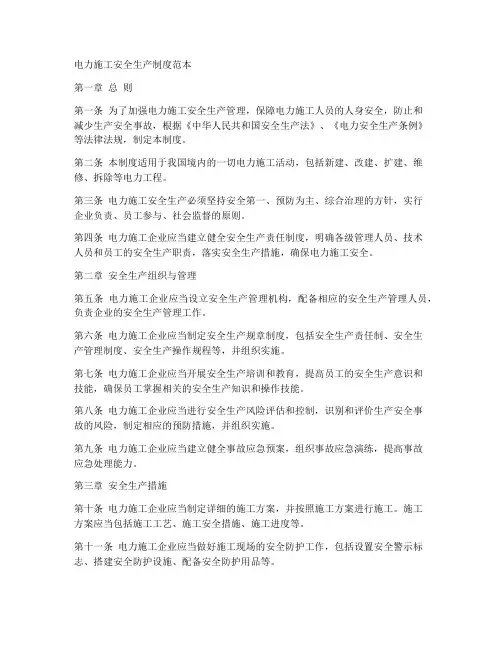 电力施工安全生产制度范本

第一章 总 则

第一条 为了加强电力施工安全生产管理，保障电力施工人员的人身安全，防止和减少生产安全事故，根据《中华人民共和国安全生产法》、《电力安全生产条例》等法律法规，制定本制度。

第二条 本制度适用于我国境内的一切电力施工活动，包括新建、改建、扩建、维修、拆除等电力工程。

第三条 电力施工安全生产必须坚持安全第一、预防为主、综合治理的方针，实行企业负责、员工参与、社会监督的原则。

第四条 电力施工企业应当建立健全安全生产责任制度，明确各级管理人员、技术人员和员工的安全生产职责，落实安全生产措施，确保电力施工安全。

第二章 安全生产组织与管理

第五条 电力施工企业应当设立安全生产管理机构，配备相应的安全生产管理人员，负责企业的安全生产管理工作。

第六条 电力施工企业应当制定安全生产规章制度，包括安全生产责任制、安全生产管理制度、安全生产操作规程等，并组织实施。

第七条 电力施工企业应当开展安全生产培训和教育，提高员工的安全生产意识和技能，确保员工掌握相关的安全生产知识和操作技能。

第八条 电力施工企业应当进行安全生产风险评估和控制，识别和评价生产安全事故的风险，制定相应的预防措施，并组织实施。

第九条 电力施工企业应当建立健全事故应急预案，组织事故应急演练，提高事故应急处理能力。

第三章 安全生产措施

第十条 电力施工企业应当制定详细的施工方案，并按照施工方案进行施工。施工方案应当包括施工工艺、施工安全措施、施工进度等。

第十一条 电力施工企业应当做好施工现场的安全防护工作，包括设置安全警示标志、搭建安全防护设施、配备安全防护用品等。